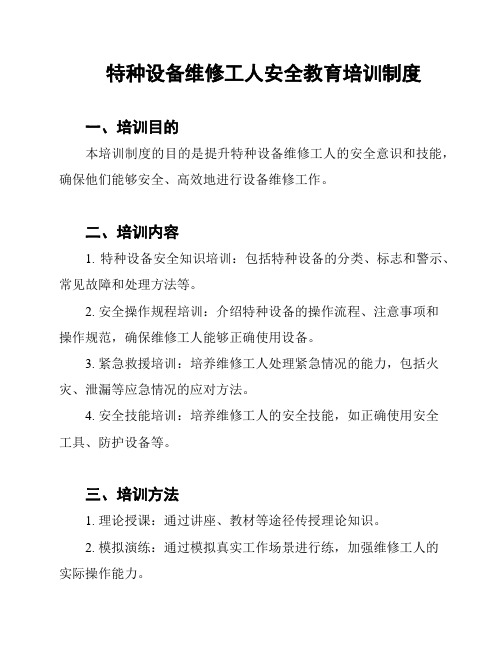 特种设备维修工人安全教育培训制度

一、培训目的

本培训制度的目的是提升特种设备维修工人的安全意识和技能，确保他们能够安全、高效地进行设备维修工作。

二、培训内容

1. 特种设备安全知识培训：包括特种设备的分类、标志和警示、常见故障和处理方法等。

2. 安全操作规程培训：介绍特种设备的操作流程、注意事项和操作规范，确保维修工人能够正确使用设备。

3. 紧急救援培训：培养维修工人处理紧急情况的能力，包括火灾、泄漏等应急情况的应对方法。

4. 安全技能培训：培养维修工人的安全技能，如正确使用安全工具、防护设备等。

三、培训方法

1. 理论授课：通过讲座、教材等途径传授理论知识。

2. 模拟演练：通过模拟真实工作场景进行练，加强维修工人的实际操作能力。